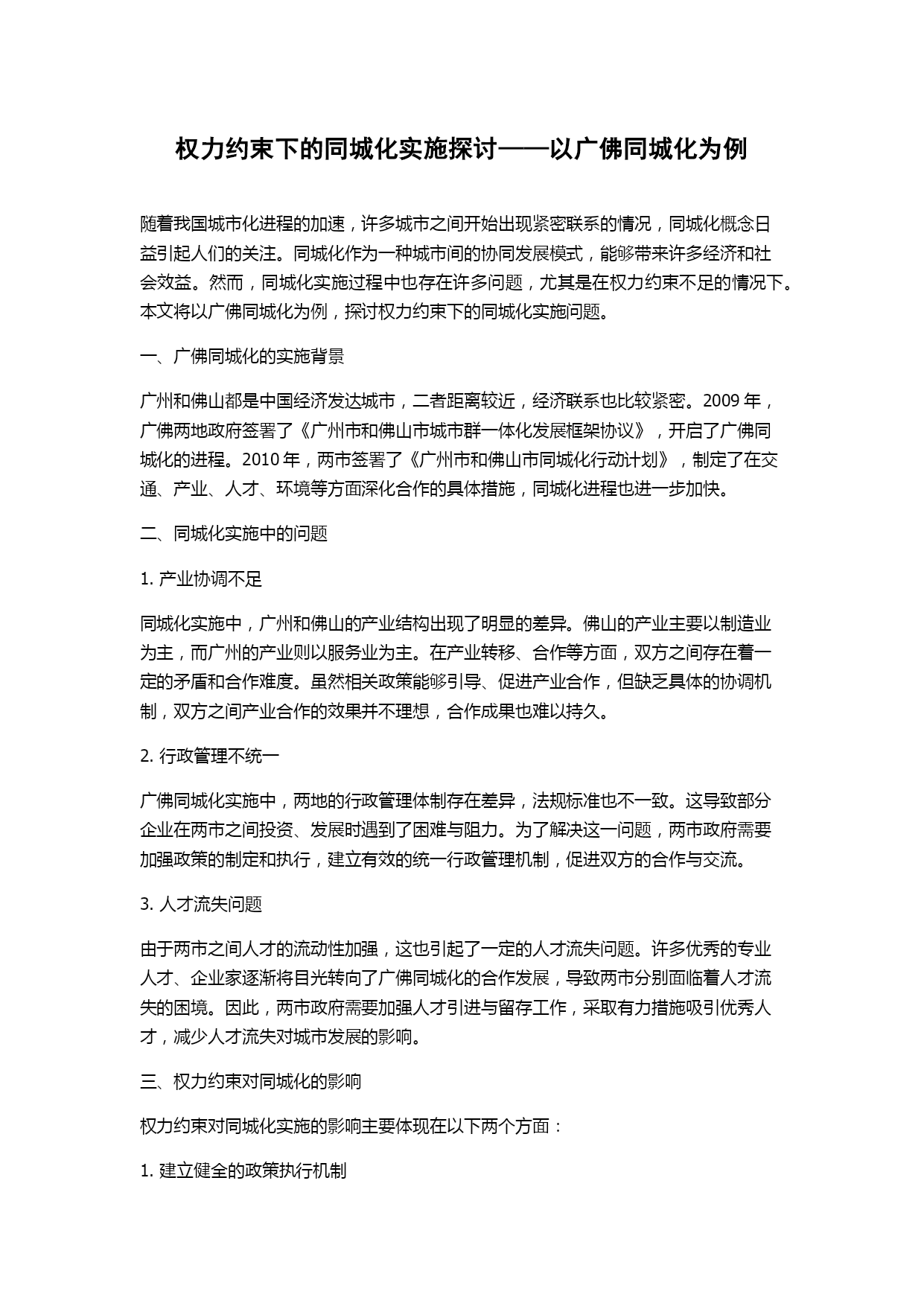 权力约束下的同城化实施探讨——以广佛同城化为例

随着我国城市化进程的加速，许多城市之间开始出现紧密联系的情况，同城化概念日益引起人们的关注。同城化作为一种城市间的协同发展模式，能够带来许多经济和社会效益。然而，同城化实施过程中也存在许多问题，尤其是在权力约束不足的情况下。本文将以广佛同城化为例，探讨权力约束下的同城化实施问题。

一、广佛同城化的实施背景

广州和佛山都是中国经济发达城市，二者距离较近，经济联系也比较紧密。2009 年，广佛两地政府签署了《广州市和佛山市城市群一体化发展框架协议》，开启了广佛同城化的进程。2010 年，两市签署了《广州市和佛山市同城化行动计划》，制定了在交通、产业、人才、环境等方面深化合作的具体措施，同城化进程也进一步加快。

二、同城化实施中的问题

1. 产业协调不足

同城化实施中，广州和佛山的产业结构出现了明显的差异。佛山的产业主要以制造业为主，而广州的产业则以服务业为主。在产业转移、合作等方面，双方之间存在着一定的矛盾和合作难度。虽然相关政策能够引导、促进产业合作，但缺乏具体的协调机制，双方之间产业合作的效果并不理想，合作成果也难以持久。

2. 行政管理不统一

广佛同城化实施中，两地的行政管理体制存在差异，法规标准也不一致。这导致部分企业在两市之间投资、发展时遇到了困难与阻力。为了解决这一问题，两市政府需要加强政策的制定和执行，建立有效的统一行政管理机制，促进双方的合作与交流。

3. 人才流失问题

由于两市之间人才的流动性加强，这也引起了一定的人才流失问题。许多优秀的专业人才、企业家逐渐将目光转向了广佛同城化的合作发展，导致两市分别面临着人才流失的困境。因此，两市政府需要加强人才引进与留存工作，采取有力措施吸引优秀人才，减少人才流失对城市发展的影响。

三、权力约束对同城化的影响

权力约束对同城化实施的影响主要体现在以下两个方面：

1. 建立健全的政策执行机制